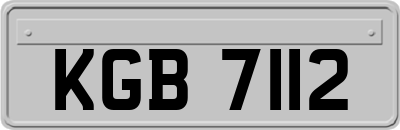 KGB 7112